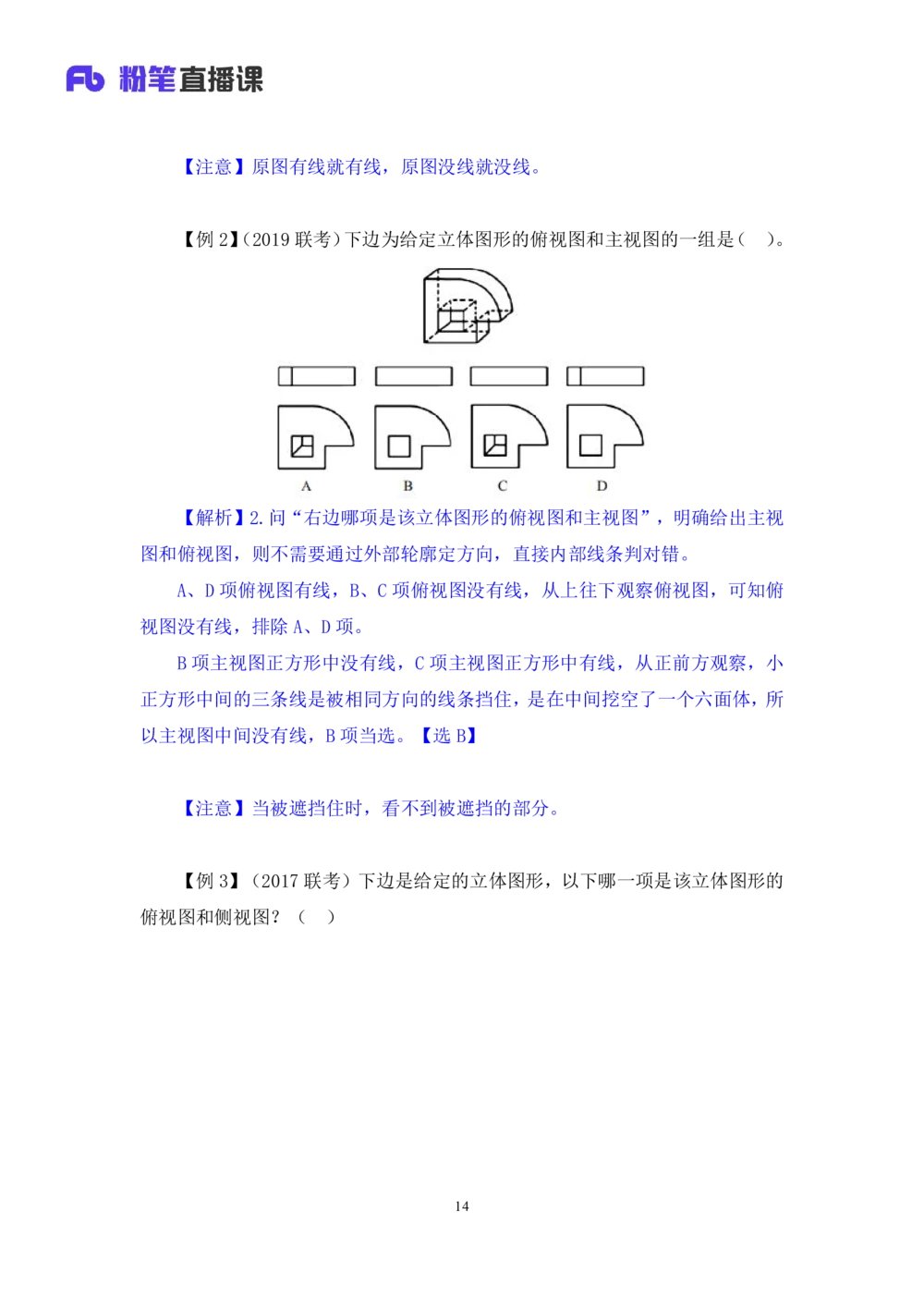 Fb 粉笔直播课

【注意】原图有线就有线，原图没线就没线。

【例 2】(2019 联考)下边为给定立体图形的俯视图和主视图的一组是（ ）。

A B C D

【解析】2. 问“右边哪项是该立体图形的俯视图和主视图”，明确给出主视图和俯视图，则不需要通过外部轮廓定方向，直接内部线条判对错。

A、D 项俯视图有线，B、C 项俯视图没有线，从上往下观察俯视图，可知俯视图没有线，排除 A、D 项。

B 项主视图正方形中没有线，C 项主视图正方形中有线，从正前方观察，小正方形中间的三条线是被相同方向的线条挡住，是在中间挖空了一个六面体，所以主视图中间没有线，B 项当选。【选 B】

【注意】当被遮挡住时，看不到被遮挡的部分。

【例 3】（2017 联考）下边是给定的立体图形，以下哪一项是该立体图形的俯视图和侧视图？（ ）

14